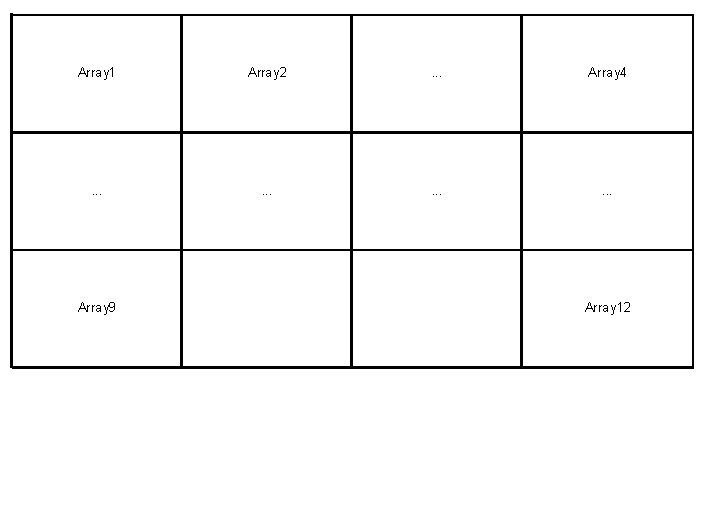 | Array1 | Array2 | ... | Array4 |
|---|---|---|---|
| ... | ... | ... | ... |
| Array9 | | | Array12 |